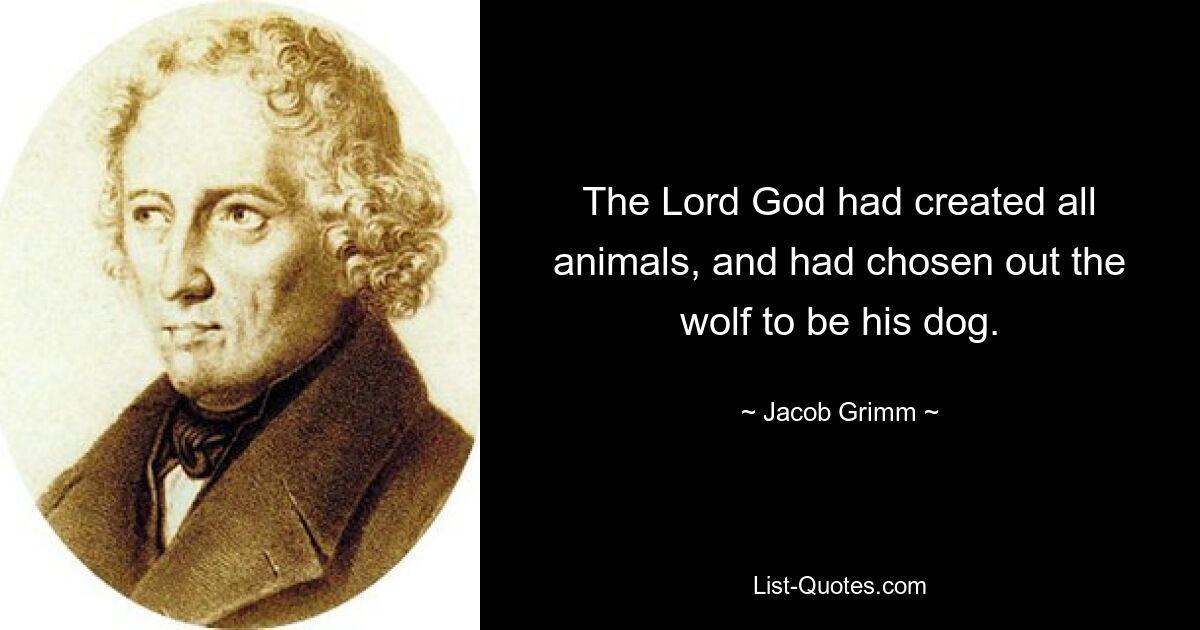 The Lord God had created all animals, and had chosen out the wolf to be his dog.

~ Jacob Grimm ~

List-Quotes.com